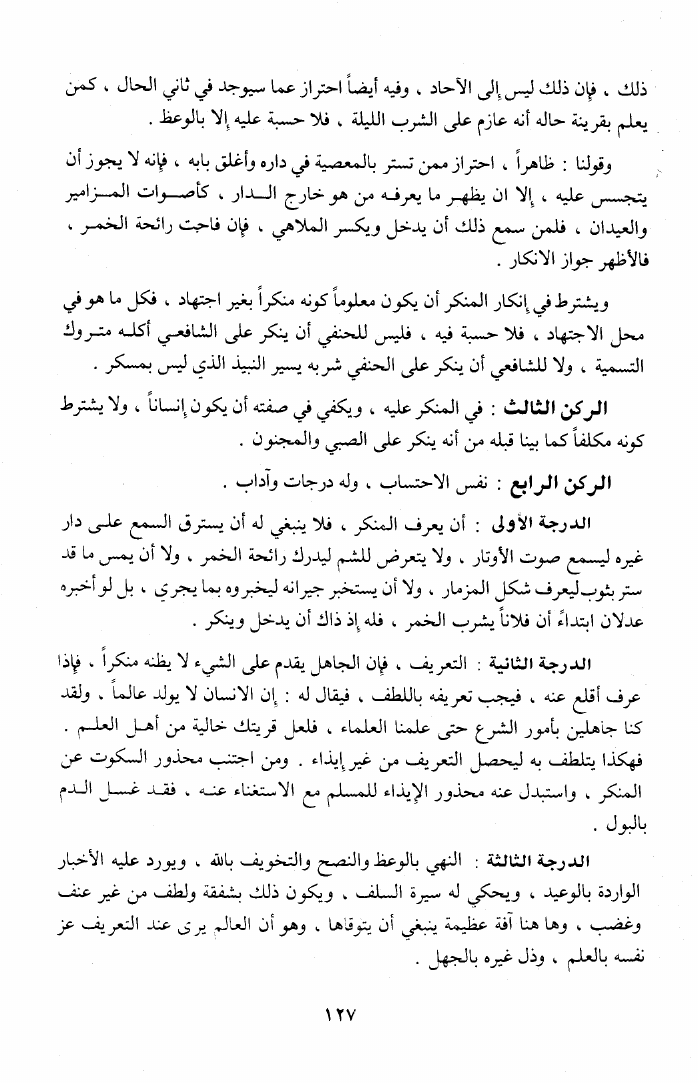 ذلك ، فإن ذلك ليس إلى الآحاد ، وفيه أيضاً احتراز عما سيوجد في ثاني الحال ، كمن يعلم بقرينة حاله أنه عازم على الشرب الليلة ، فلا حسبة عليه إلا بالوعظ .

وقولنا : ظاهراً ، احتراز ممن تستر بالمعصية في داره وأغلق بابه ، فإنه لا يجوز أن يتجسس عليه ، إلا ان يظهر ما يعرفه من هو خارج الدار ، كأصوات المزامير والعيدان ، فلمن سمع ذلك أن يدخل ويكسر الملاهي ، فإن فاحت رائحة الخمر ، فالأظهر جواز الانكار .

ويشترط في إنكار المنكر أن يكون معلوماً كونه منكراً بغير اجتهاد ، فكل ما هو في محل الاجتهاد ، فلا حسبة فيه ، فليس للحنفي أن ينكر على الشافعي أكله متروك التسمية ، ولا للشافعي أن ينكر على الحنفي شربه يسير النبيذ الذي ليس بمسكر .

الركن الثالث : في المنكر عليه ، ويكفي في صفته أن يكون إنساناً ، ولا يشترط كونه مكلفاً كما بينا قبله من أنه ينكر على الصبي والمجنون .

الركن الرابع : نفس الاحتساب ، وله درجات وآداب .

الدرجة الأولى : أن يعرف المنكر ، فلا ينبغي له أن يسترق السمع على دار غيره ليسمع صوت الأوتار ، ولا يتعرض للشم ليدرك رائحة الخمر ، ولا أن يمس ما قد ستر بثوب ليعرف شكل المزمار ، ولا أن يستخبر جيرانه ليخبروه بما يجري ، بل لو أخبره عدلان ابتداءً أن فلاناً يشرب الخمر ، فله إذ ذاك أن يدخل وينكر .

الدرجة الثانية : التعريف ، فإن الجاهل يقدم على الشيء لا يظنه منكراً ، فإذا عرف أقلع عنه ، فيجب تعريفه باللطف ، فيقال له : إن الانسان لا يولد عالماً ، ولقد كنا جاهلين بأمور الشرع حتى علمنا العلماء ، فلعل قريتك خالية من أهل العلم . فهكذا يتلطف به ليحصل التعريف من غير إيذاء . ومن اجتنب محذور السكوت عن المنكر ، واستبدل عنه محذور الإيذاء للمسلم مع الاستغناء عنه ، فقد غسل الدم بالبول .

الدرجة الثالثة : النهي بالوعظ والنصح والتخويف بالله ، ويورد عليه الأخبار الواردة بالوعيد ، ويحكي له سيرة السلف ، ويكون ذلك بشفقة ولطف من غير عنف وغضب ، وها هنا آفة عظيمة ينبغي أن يتوقاها ، وهو أن العالم يرى عند التعريف عز نفسه بالعلم ، وذل غيره بالجهل .

١٢٧